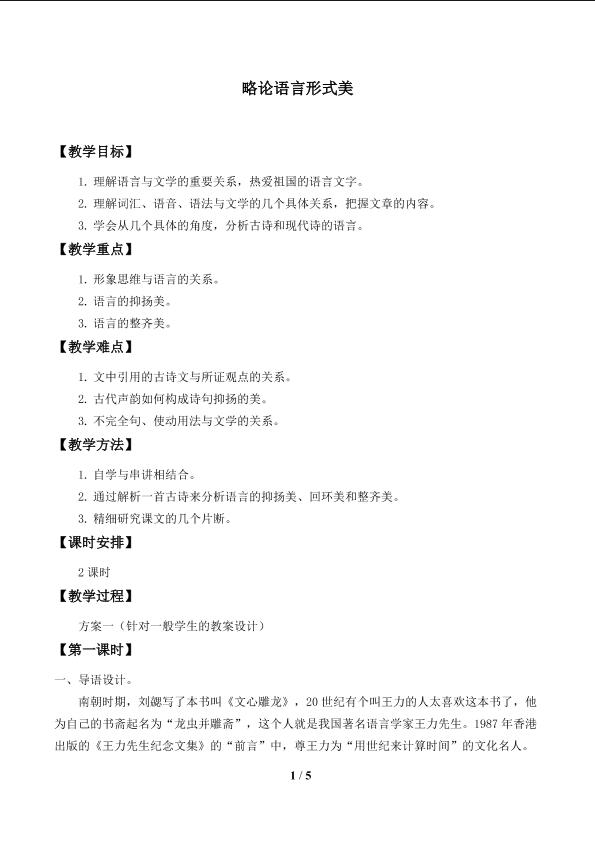 略论语言形式美

【教学目标】

1.理解语言与文学的重要关系，热爱祖国的语言文字。

2.理解词汇、语音、语法与文学的几个具体关系，把握文章的内容。

3.学会从几个具体的角度，分析古诗和现代诗的语言。

【教学重点】

1.形象思维与语言的关系。

2.语言的抑扬美。

3.语言的整齐美。

【教学难点】

1.文中引用的古诗文与所证观点的关系。

2.古代声韵如何构成诗句抑扬的美。

3.不完全句、使动用法与文学的关系。

【教学方法】

1.自学与串讲相结合。

2.通过解析一首古诗来分析语言的抑扬美、回环美和整齐美。

3.精细研究课文的几个片断。

【课时安排】

2课时

【教学过程】

方案一（针对一般学生的教案设计）

【第一课时】

一、导语设计。

南朝时期，刘勰写了本书叫《文心雕龙》，20世纪有个叫王力的人太喜欢这本书了，他为自己的书斋起名为“龙虫并雕斋”，这个人就是我国著名语言学家王力先生。1987年香港出版的《王力先生纪念文集》的“前言”中，尊王力为“用世纪来计算时间”的文化名人。

1 / 5